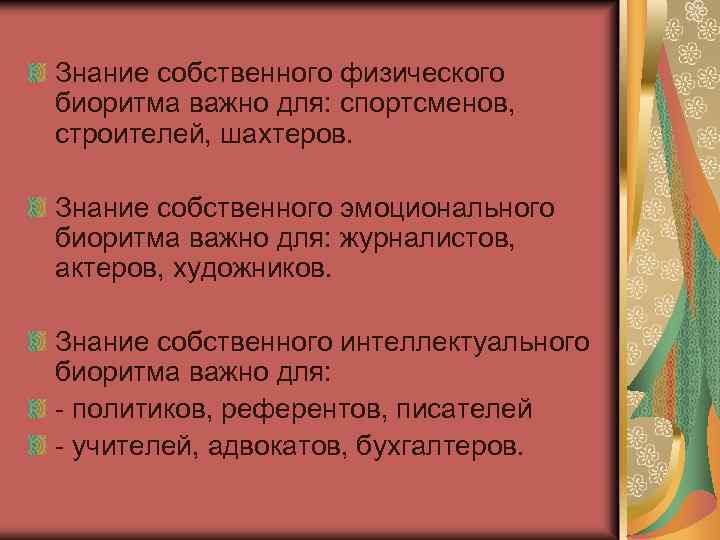 Знание собственного физического биоритма важно для: спортсменов, строителей, шахтеров.

Знание собственного эмоционального биоритма важно для: журналистов, актеров, художников.

Знание собственного интеллектуального биоритма важно для:

- политиков, референтов, писателей

- учителей, адвокатов, бухгалтеров.